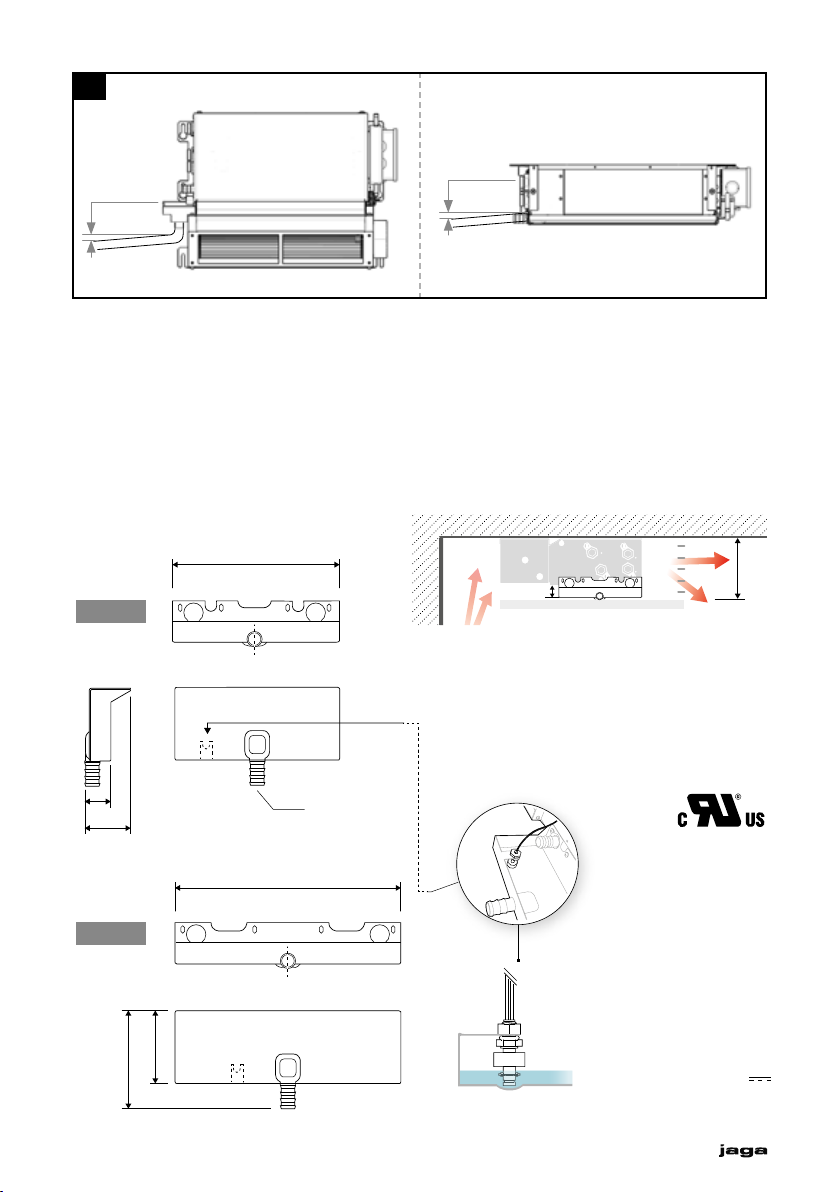 C US

jaga